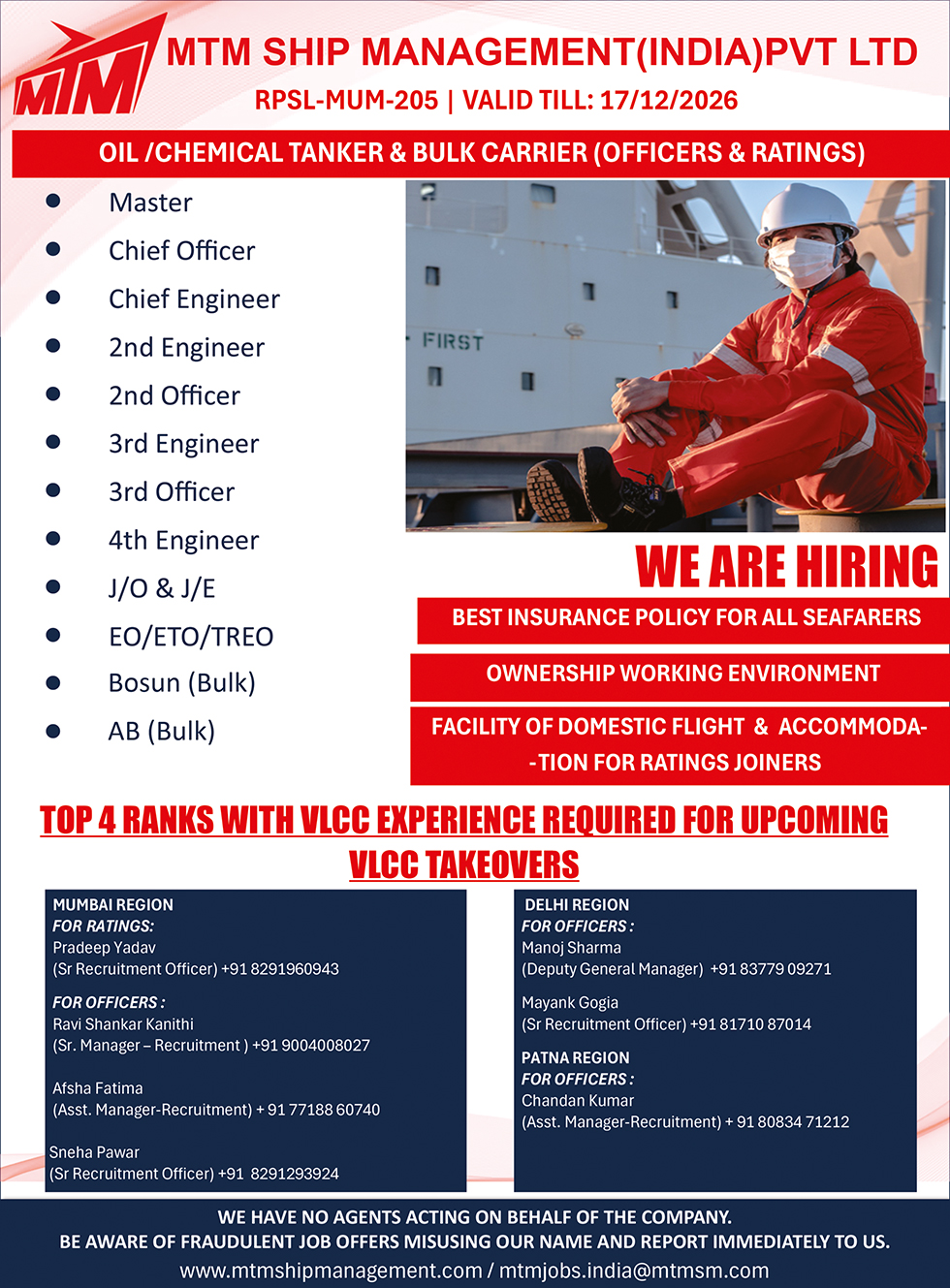 MTM

MTM SHIP MANAGEMENT(INDIA)PVT LTD

RPSL-MUM-205 | VALID TILL: 17/12/2026

OIL /CHEMICAL TANKER & BULK CARRIER (OFFICERS & RATINGS)

• Master
• Chief Officer
• Chief Engineer
• 2nd Engineer
• 2nd Officer
• 3rd Engineer
• 3rd Officer
• 4th Engineer
• J/O & J/E
• EO/ETO/TREO
• Bosun (Bulk)
• AB (Bulk)

FIRST

WE ARE HIRING

BEST INSURANCE POLICY FOR ALL SEAFARERS

OWNERSHIP WORKING ENVIRONMENT

FACILITY OF DOMESTIC FLIGHT & ACCOMMODATION FOR RATINGS JOINERS

TOP 4 RANKS WITH VLCC EXPERIENCE REQUIRED FOR UPCOMING VLCC TAKEOVERS

MUMBAI REGION
FOR RATINGS:
Pradeep Yadav
(Sr Recruitment Officer) +91 8291960943

FOR OFFICERS :
Ravi Shankar Kanithi
(Sr. Manager – Recruitment ) +91 9004008027

Afsha Fatima
(Asst. Manager-Recruitment) + 91 77188 60740

Sneha Pawar
(Sr Recruitment Officer) +91 8291293924

DELHI REGION
FOR OFFICERS :
Manoj Sharma
(Deputy General Manager) +91 83779 09271

Mayank Gogia
(Sr Recruitment Officer) +91 81710 87014

PATNA REGION
FOR OFFICERS :
Chandan Kumar
(Asst. Manager-Recruitment) + 91 80834 71212

WE HAVE NO AGENTS ACTING ON BEHALF OF THE COMPANY.
BE AWARE OF FRAUDULENT JOB OFFERS MISUSING OUR NAME AND REPORT IMMEDIATELY TO US.
www.mtmshipmanagement.com / mtmjobs.india@mtmsm.com